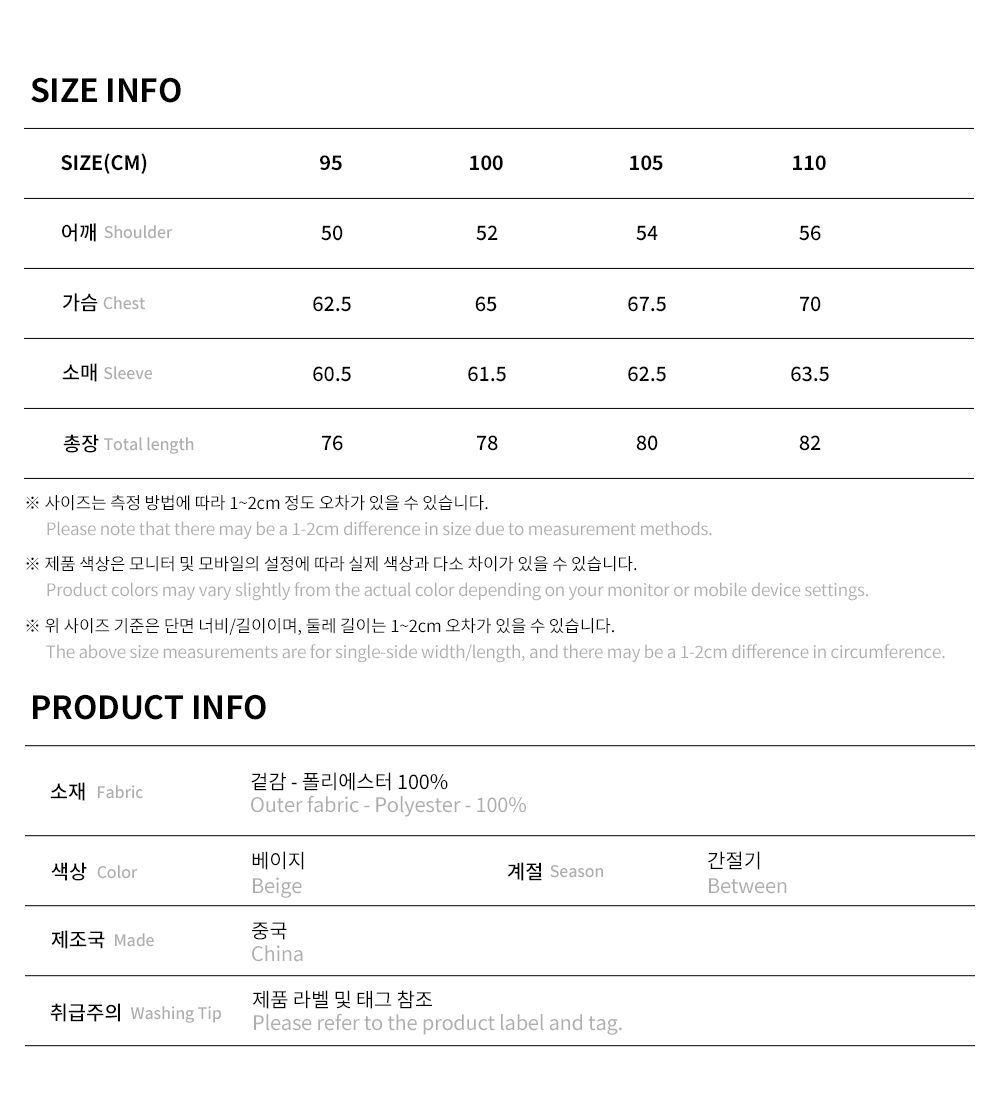 SIZE INFO

| SIZE(CM) | 95 | 100 | 105 | 110 |
|---|---|---|---|---|
| 어깨 Shoulder | 50 | 52 | 54 | 56 |
| 가슴 Chest | 62.5 | 65 | 67.5 | 70 |
| 소매 Sleeve | 60.5 | 61.5 | 62.5 | 63.5 |
| 총장 Total length | 76 | 78 | 80 | 82 |

※ 사이즈는 측정 방법에 따라 1~2cm 정도 오차가 있을 수 있습니다.
Please note that there may be a 1-2cm difference in size due to measurement methods.

※ 제품 색상은 모니터 및 모바일의 설정에 따라 실제 색상과 다소 차이가 있을 수 있습니다.
Product colors may vary slightly from the actual color depending on your monitor or mobile device settings.

※ 위 사이즈 기준은 단면 너비/길이이며, 둘레 길이는 1~2cm 오차가 있을 수 있습니다.
The above size measurements are for single-side width/length, and there may be a 1-2cm difference in circumference.

PRODUCT INFO

소재 Fabric
겉감 - 폴리에스터 100%
Outer fabric - Polyester - 100%

색상 Color
베이지
Beige

계절 Season
간절기
Between

제조국 Made
중국
China

취급주의 Washing Tip
제품 라벨 및 태그 참조
Please refer to the product label and tag.